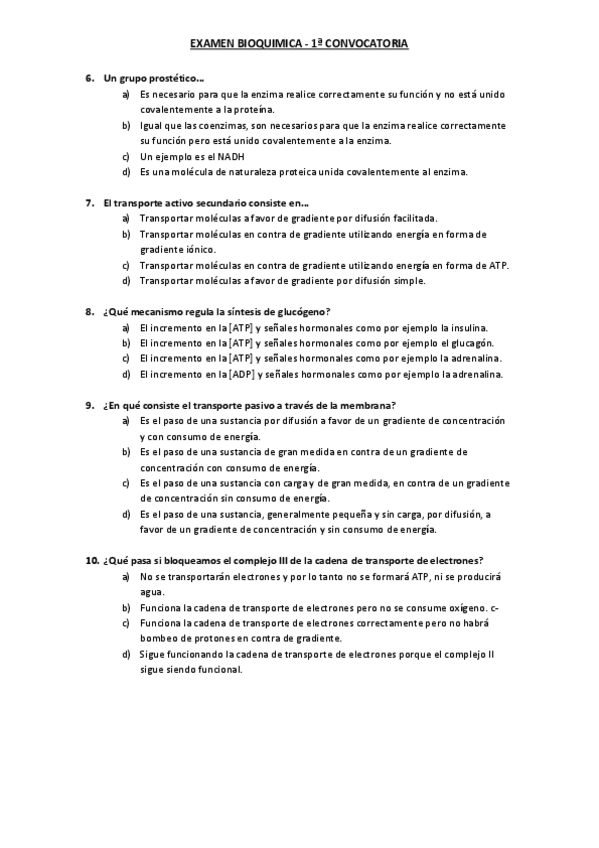 EXAMEN BIOQUIMICA - 1ª CONVOCATORIA

6. Un grupo prostético…
a) Es necesario para que la enzima realice correctamente su función y no está unido covalentemente a la proteína.
b) Igual que las coenzimas, son necesarios para que la enzima realice correctamente su función pero está unido covalentemente a la enzima.
c) Un ejemplo es el NADH
d) Es una molécula de naturaleza proteica unida covalentemente al enzima.

7. El transporte activo secundario consiste en…
a) Transportar moléculas a favor de gradiente por difusión facilitada.
b) Transportar moléculas en contra de gradiente utilizando energía en forma de gradiente iónico.
c) Transportar moléculas en contra de gradiente utilizando energía en forma de ATP.
d) Transportar moléculas a favor de gradiente por difusión simple.

8. ¿Qué mecanismo regula la síntesis de glucógeno?
a) El incremento en la [ATP] y señales hormonales como por ejemplo la insulina.
b) El incremento en la [ATP] y señales hormonales como por ejemplo el glucagón.
c) El incremento en la [ATP] y señales hormonales como por ejemplo la adrenalina.
d) El incremento en la [ADP] y señales hormonales como por ejemplo la adrenalina.

9. ¿En qué consiste el transporte pasivo a través de la membrana?
a) Es el paso de una sustancia por difusión a favor de un gradiente de concentración y con consumo de energía.
b) Es el paso de una sustancia de gran medida en contra de un gradiente de concentración con consumo de energía.
c) Es el paso de una sustancia con carga y de gran medida, en contra de un gradiente de concentración sin consumo de energía.
d) Es el paso de una sustancia, generalmente pequeña y sin carga, por difusión, a favor de un gradiente de concentración y sin consumo de energía.

10. ¿Qué pasa si bloqueamos el complejo III de la cadena de transporte de electrones?
a) No se transportarán electrones y por lo tanto no se formará ATP, ni se producirá agua.
b) Funciona la cadena de transporte de electrones pero no se consume oxígeno. c-
c) Funciona la cadena de transporte de electrones correctamente pero no habrá bombeo de protones en contra de gradiente.
d) Sigue funcionando la cadena de transporte de electrones porque el complejo II sigue siendo funcional.